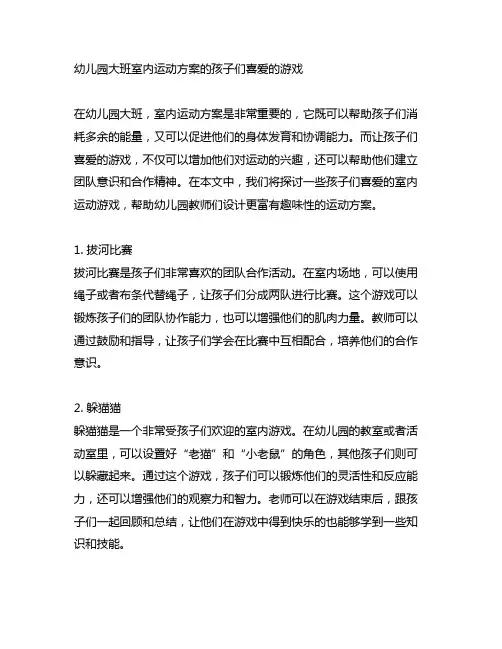 幼儿园大班室内运动方案的孩子们喜爱的游戏

在幼儿园大班，室内运动方案是非常重要的，它既可以帮助孩子们消耗多余的能量，又可以促进他们的身体发育和协调能力。而让孩子们喜爱的游戏，不仅可以增加他们对运动的兴趣，还可以帮助他们建立团队意识和合作精神。在本文中，我们将探讨一些孩子们喜爱的室内运动游戏，帮助幼儿园教师们设计更富有趣味性的运动方案。

1. 拔河比赛
拔河比赛是孩子们非常喜欢的团队合作活动。在室内场地，可以使用绳子或者布条代替绳子，让孩子们分成两队进行比赛。这个游戏可以锻炼孩子们的团队协作能力，也可以增强他们的肌肉力量。教师可以通过鼓励和指导，让孩子们学会在比赛中互相配合，培养他们的合作意识。

2. 躲猫猫
躲猫猫是一个非常受孩子们欢迎的室内游戏。在幼儿园的教室或者活动室里，可以设置好“老猫”和“小老鼠”的角色，其他孩子们则可以躲藏起来。通过这个游戏，孩子们可以锻炼他们的灵活性和反应能力，还可以增强他们的观察力和智力。老师可以在游戏结束后，跟孩子们一起回顾和总结，让他们在游戏中得到快乐的也能够学到一些知识和技能。